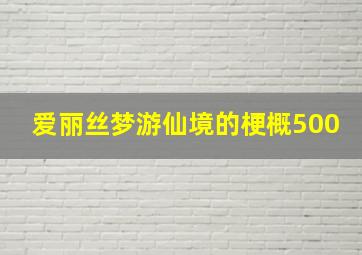 爱丽丝梦游仙境的梗概500